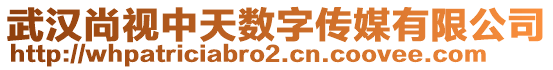 武汉尚视中天数字传媒有限公司
http://whpatriciabro2.cn.coovee.com